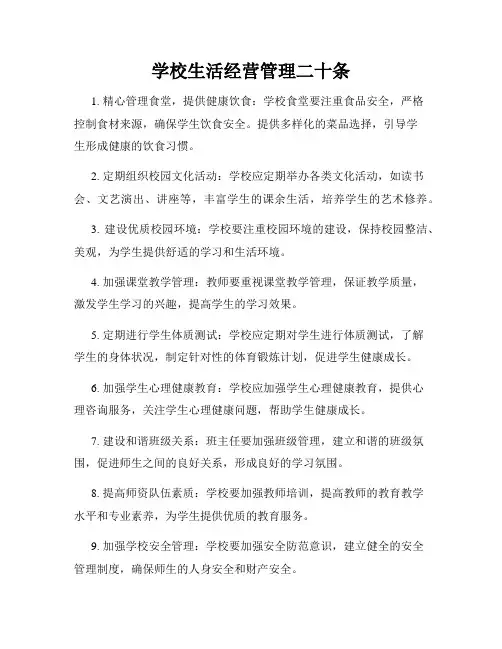 学校生活经营管理二十条

1. 精心管理食堂，提供健康饮食：学校食堂要注重食品安全，严格控制食材来源，确保学生饮食安全。提供多样化的菜品选择，引导学生形成健康的饮食习惯。

2. 定期组织校园文化活动：学校应定期举办各类文化活动，如读书会、文艺演出、讲座等，丰富学生的课余生活，培养学生的艺术修养。

3. 建设优质校园环境：学校要注重校园环境的建设，保持校园整洁、美观，为学生提供舒适的学习和生活环境。

4. 加强课堂教学管理：教师要重视课堂教学管理，保证教学质量，激发学生学习的兴趣，提高学生的学习效果。

5. 定期进行学生体质测试：学校应定期对学生进行体质测试，了解学生的身体状况，制定针对性的体育锻炼计划，促进学生健康成长。

6. 加强学生心理健康教育：学校应加强学生心理健康教育，提供心理咨询服务，关注学生心理健康问题，帮助学生健康成长。

7. 建设和谐班级关系：班主任要加强班级管理，建立和谐的班级氛围，促进师生之间的良好关系，形成良好的学习氛围。

8. 提高师资队伍素质：学校要加强教师培训，提高教师的教育教学水平和专业素养，为学生提供优质的教育服务。

9. 加强学校安全管理：学校要加强安全防范意识，建立健全的安全管理制度，确保师生的人身安全和财产安全。